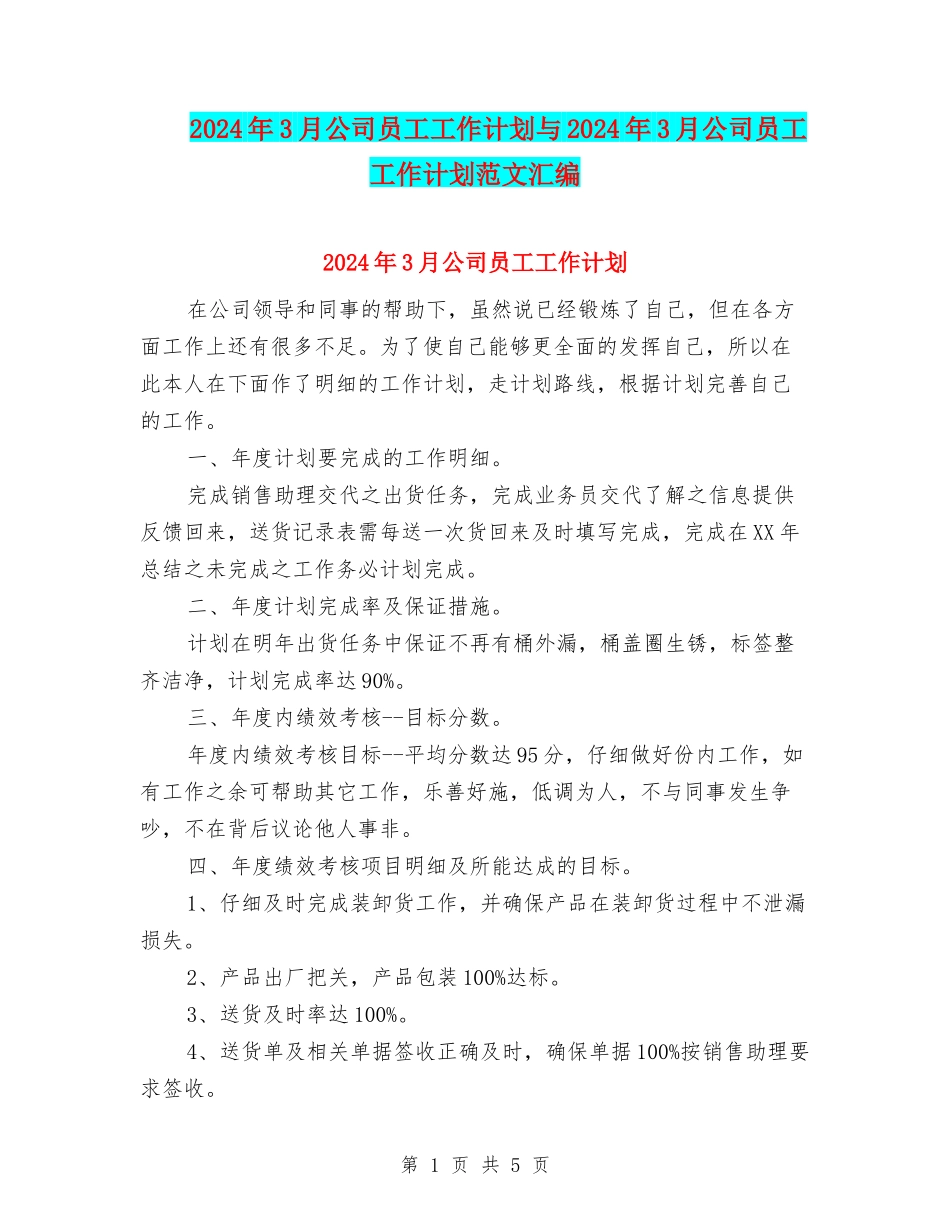 2024年3月公司员工工作计划与2024年3月公司员工工作计划范文汇编

2024年3月公司员工工作计划

在公司领导和同事的帮助下，虽然说已经锻炼了自己，但在各方面工作上还有很多不足。为了使自己能够更全面的发挥自己，所以在此本人在下面作了明细的工作计划，走计划路线，根据计划完善自己的工作。

一、年度计划要完成的工作明细。

完成销售助理交代之出货任务，完成业务员交代了解之信息提供反馈回来，送货记录表需每送一次货回来及时填写完成，完成在XX年总结之未完成之工作务必计划完成。

二、年度计划完成率及保证措施。

计划在明年出货任务中保证不再有桶外漏，桶盖圈生锈，标签整齐洁净，计划完成率达90%。

三、年度内绩效考核--目标分数。

年度内绩效考核目标--平均分数达95分，仔细做好份内工作，如有工作之余可帮助其它工作，乐善好施，低调为人，不与同事发生争吵，不在背后议论他人事非。

四、年度绩效考核项目明细及所能达成的目标。

1、仔细及时完成装卸货工作，并确保产品在装卸货过程中不泄漏损失。

2、产品出厂把关，产品包装100%达标。

3、送货及时率达100%。

4、送货单及相关单据签收正确及时，确保单据100%按销售助理要求签收。

第 1 页 共 5 页